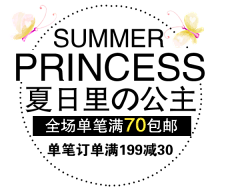 SUMMER
PRINCESS
夏日里の公主

全场单笔满70包邮

单笔订单满199减30